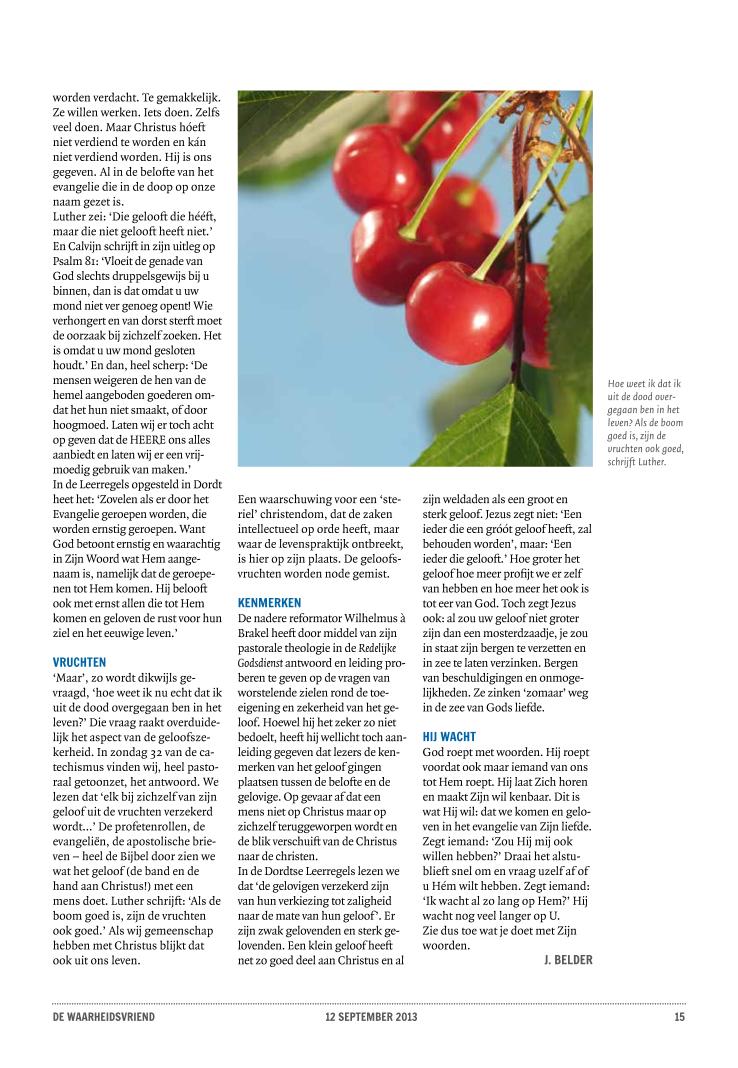 worden verdacht. Te gemakkelijk. Ze willen werken. Iets doen. Zelfs veel doen. Maar Christus hóeft niet verdiend te worden en kán niet verdiend worden. Hij is ons gegeven. Al in de belofte van het evangelie die in de doop op onze naam gezet is.
Luther zei: 'Die gelooft die hééft, maar die niet gelooft heeft niet.' En Calvijn schrijft in zijn uitleg op Psalm 81: 'Vloeit de genade van God slechts druppelsgewijs bij u binnen, dan is dat omdat u uw mond niet ver genoeg opent! Wie verhongert en van dorst sterft moet de oorzaak bij zichzelf zoeken. Het is omdat u uw mond gesloten houdt.' En dan, heel scherp: 'De mensen weigeren de hen van de hemel aangeboden goederen omdat het hun niet smaakt, of door hoogmoed. Laten wij er toch acht op geven dat de HEERE ons alles aanbiedt en laten wij er een vrijmoedig gebruik van maken.'
In de Leerregels opgesteld in Dordt heet het: 'Zovelen als er door het Evangelie geroepen worden, die worden ernstig geroepen. Want God betoont ernstig en waarachtig in Zijn Woord wat Hem aangenaam is, namelijk dat de geroepenen tot Hem komen. Hij belooft ook met ernst allen die tot Hem komen en geloven de rust voor hun ziel en het eeuwige leven.'

VRUCHTEN
'Maar', zo wordt dikwijls gevraagd, 'hoe weet ik nu echt dat ik uit de dood overgegaan ben in het leven?' Die vraag raakt overduidelijk het aspect van de geloofszekerheid. In zondag 32 van de catechismus vinden wij, heel pastoraal getoonzet, het antwoord. We lezen dat 'elk bij zichzelf van zijn geloof uit de vruchten verzekerd wordt...' De profetenrollen, de evangeliën, de apostolische brieven – heel de Bijbel door zien we wat het geloof (de band en de hand aan Christus!) met een mens doet. Luther schrijft: 'Als de boom goed is, zijn de vruchten ook goed.' Als wij gemeenschap hebben met Christus blijkt dat ook uit ons leven.

Een waarschuwing voor een 'steriel' christendom, dat de zaken intellectueel op orde heeft, maar waar de levenspraktijk ontbreekt, is hier op zijn plaats. De geloofsvruchten worden node gemist.

KENMERKEN
De nadere reformator Wilhelmus à Brakel heeft door middel van zijn pastorale theologie in de Redelijke Godsdienst antwoord en leiding proberen te geven op de vragen van worstelende zielen rond de toeeigening en zekerheid van het geloof. Hoewel hij het zeker zo niet bedoelt, heeft hij wellicht toch aanleiding gegeven dat lezers de kenmerken van het geloof gingen plaatsen tussen de belofte en de gelovige. Op gevaar af dat een mens niet op Christus maar op zichzelf teruggeworpen wordt en de blik verschuift van de Christus naar de christen.
In de Dordtse Leerregels lezen we dat 'de gelovigen verzekerd zijn van hun verkiezing tot zaligheid naar de mate van hun geloof'. Er zijn zwak gelovenden en sterk gelovenden. Een klein geloof heeft net zo goed deel aan Christus en al

zijn weldaden als een groot en sterk geloof. Jezus zegt niet: 'Een ieder die een gróót geloof heeft, zal behouden worden', maar: 'Een ieder die gelooft.' Hoe groter het geloof hoe meer profijt we er zelf van hebben en hoe meer het ook is tot eer van God. Toch zegt Jezus ook: al zou uw geloof niet groter zijn dan een mosterdzaadje, je zou in staat zijn bergen te verzetten en in zee te laten verzinken. Bergen van beschuldigingen en onmogelijkheden. Ze zinken 'zomaar' weg in de zee van Gods liefde.

HIJ WACHT
God roept met woorden. Hij roept voordat ook maar iemand van ons tot Hem roept. Hij laat Zich horen en maakt Zijn wil kenbaar. Dit is wat Hij wil: dat we komen en geloven in het evangelie van Zijn liefde. Zegt iemand: 'Zou Hij mij ook willen hebben?' Draai het alstublieft snel om en vraag uzelf af of u Hém wilt hebben. Zegt iemand: 'Ik wacht al zo lang op Hem?' Hij wacht nog veel langer op U.
Zie dus toe wat je doet met Zijn woorden.
J. BELDER

Hoe weet ik dat ik uit de dood overgegaan ben in het leven? Als de boom goed is, zijn de vruchten ook goed, schrijft Luther.

DE WAARHEIDSVRIEND 12 SEPTEMBER 2013 15